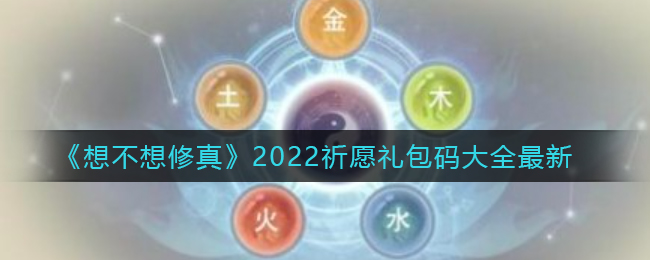 金
土
木
《想不想修真》2022祈愿礼包码大全最新
火
水